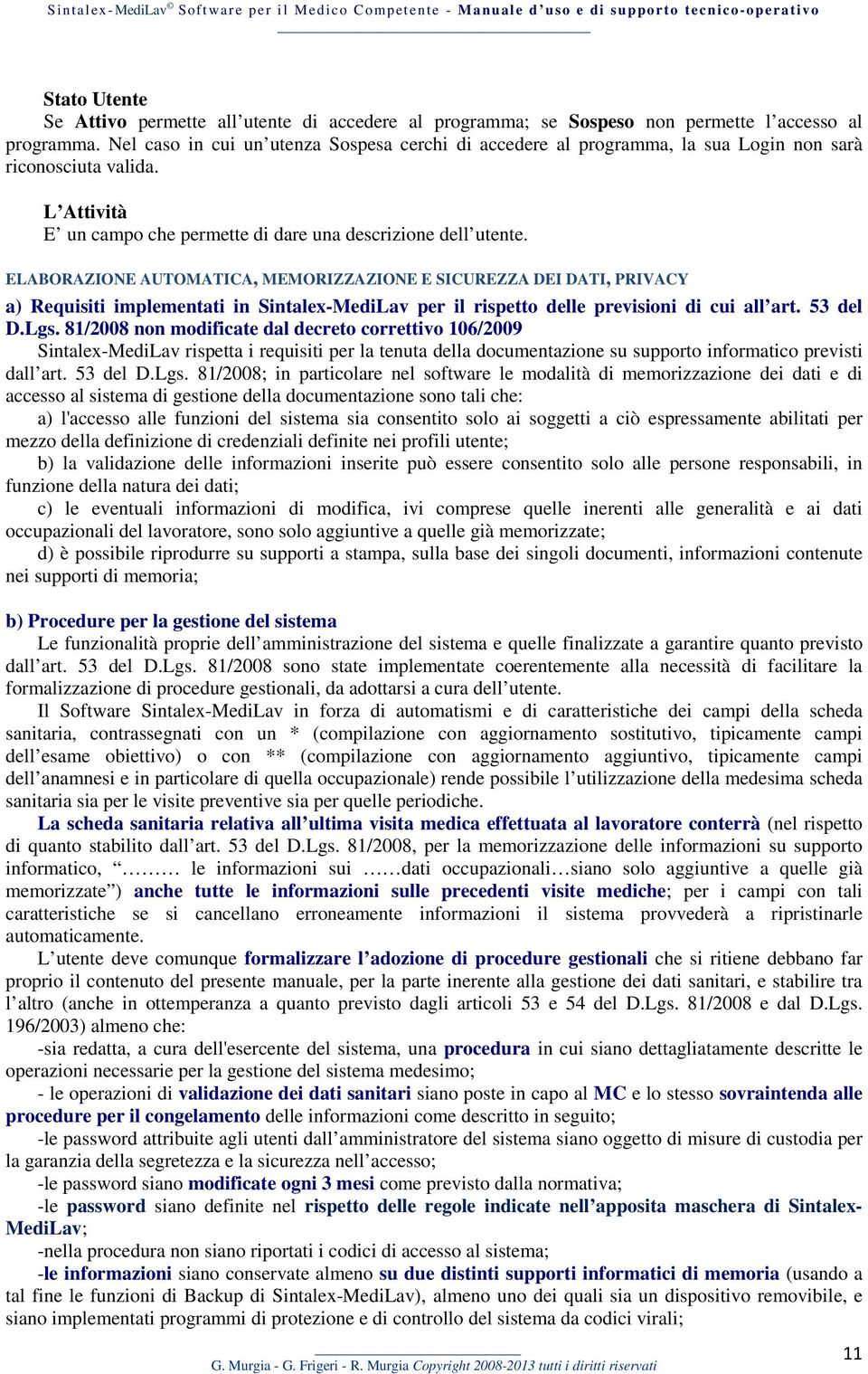 Sintalex-MediLav© Software per il Medico Competente - Manuale d'uso e di supporto tecnico-operativo

Stato Utente
Se Attivo permette all'utente di accedere al programma; se Sospeso non permette l'accesso al programma. Nel caso in cui un'utenza Sospesa cerchi di accedere al programma, la sua Login non sarà riconosciuta valida.

L'Attività
E' un campo che permette di dare una descrizione dell'utente.

ELABORAZIONE AUTOMATICA, MEMORIZZAZIONE E SICUREZZA DEI DATI, PRIVACY

a) Requisiti implementati in Sintalex-MediLav per il rispetto delle previsioni di cui all'art. 53 del D.Lgs. 81/2008 non modificate dal decreto correttivo 106/2009
Sintalex-MediLav rispetta i requisiti per la tenuta della documentazione su supporto informatico previsti dall'art. 53 del D.Lgs. 81/2008; in particolare nel software le modalità di memorizzazione dei dati e di accesso al sistema di gestione della documentazione sono tali che:
a) l'accesso alle funzioni del sistema sia consentito solo ai soggetti a ciò espressamente abilitati per mezzo della definizione di credenziali definite nei profili utente;
b) la validazione delle informazioni inserite può essere consentito solo alle persone responsabili, in funzione della natura dei dati;
c) le eventuali informazioni di modifica, ivi comprese quelle inerenti alle generalità e ai dati occupazionali del lavoratore, sono solo aggiuntive a quelle già memorizzate;
d) è possibile riprodurre su supporti a stampa, sulla base dei singoli documenti, informazioni contenute nei supporti di memoria;

b) Procedure per la gestione del sistema
Le funzionalità proprie dell'amministrazione del sistema e quelle finalizzate a garantire quanto previsto dall'art. 53 del D.Lgs. 81/2008 sono state implementate coerentemente alla necessità di facilitare la formalizzazione di procedure gestionali, da adottarsi a cura dell'utente.
Il Software Sintalex-MediLav in forza di automatismi e di caratteristiche dei campi della scheda sanitaria, contrassegnati con un * (compilazione con aggiornamento sostitutivo, tipicamente campi dell'esame obiettivo) o con ** (compilazione con aggiornamento aggiuntivo, tipicamente campi dell'anamnesi e in particolare di quella occupazionale) rende possibile l'utilizzazione della medesima scheda sanitaria sia per le visite preventive sia per quelle periodiche.
La scheda sanitaria relativa all'ultima visita medica effettuata al lavoratore conterrà (nel rispetto di quanto stabilito dall'art. 53 del D.Lgs. 81/2008, per la memorizzazione delle informazioni su supporto informatico, "……… le informazioni sui ……dati occupazionali…siano solo aggiuntive a quelle già memorizzate") anche tutte le informazioni sulle precedenti visite mediche; per i campi con tali caratteristiche se si cancellano erroneamente informazioni il sistema provvederà a ripristinarle automaticamente.
L'utente deve comunque formalizzare l'adozione di procedure gestionali che si ritiene debbano far proprio il contenuto del presente manuale, per la parte inerente alla gestione dei dati sanitari, e stabilire tra l'altro (anche in ottemperanza a quanto previsto dagli articoli 53 e 54 del D.Lgs. 81/2008 e dal D.Lgs. 196/2003) almeno che:
-sia redatta, a cura dell'esercente del sistema, una procedura in cui siano dettagliatamente descritte le operazioni necessarie per la gestione del sistema medesimo;
- le operazioni di validazione dei dati sanitari siano poste in capo al MC e lo stesso sovraintenda alle procedure per il congelamento delle informazioni come descritto in seguito;
-le password attribuite agli utenti dall'amministratore del sistema siano oggetto di misure di custodia per la garanzia della segretezza e la sicurezza nell'accesso;
-le password siano modificate ogni 3 mesi come previsto dalla normativa;
-le password siano definite nel rispetto delle regole indicate nell'apposita maschera di Sintalex-MediLav;
-nella procedura non siano riportati i codici di accesso al sistema;
-le informazioni siano conservate almeno su due distinti supporti informatici di memoria (usando a tal fine le funzioni di Backup di Sintalex-MediLav), almeno uno dei quali sia un dispositivo removibile, e siano implementati programmi di protezione e di controllo del sistema da codici virali;

G. Murgia - G. Frigeri - R. Murgia Copyright 2008-2013 tutti i diritti riservati
11